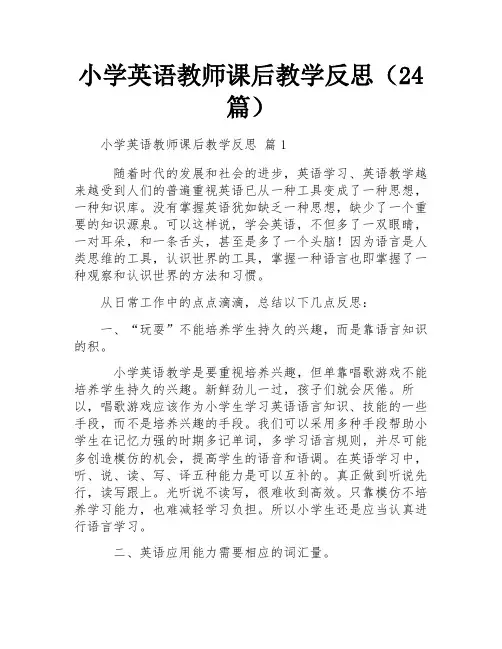 小学英语教师课后教学反思（24篇）

小学英语教师课后教学反思 篇1

随着时代的发展和社会的进步，英语学习、英语教学越来越受到人们的普遍重视英语已从一种工具变成了一种思想，一种知识库。没有掌握英语犹如缺乏一种思想，缺少了一个重要的知识源泉。可以这样说，学会英语，不但多了一双眼睛，一对耳朵，和一条舌头，甚至是多了一个头脑！因为语言是人类思维的工具，认识世界的工具，掌握一种语言也即掌握了一种观察和认识世界的方法和习惯。

从日常工作中的点点滴滴，总结以下几点反思：

一、“玩耍”不能培养学生持久的兴趣，而是靠语言知识的积。

小学英语教学是要重视培养兴趣，但单靠唱歌游戏不能培养学生持久的兴趣。新鲜劲儿一过，孩子们就会厌倦。所以，唱歌游戏应该作为小学生学习英语语言知识、技能的一些手段，而不是培养兴趣的手段。我们可以采用多种手段帮助小学生在记忆力强的时期多记单词，多学习语言规则，并尽可能多创造模仿的机会，提高学生的语音和语调。在英语学习中，听、说、读、写、译五种能力是可以互补的。真正做到听说先行，读写跟上。光听说不读写，很难收到高效。只靠模仿不培养学习能力，也难减轻学习负担。所以小学生还是应当认真进行语言学习。

二、英语应用能力需要相应的词汇量。